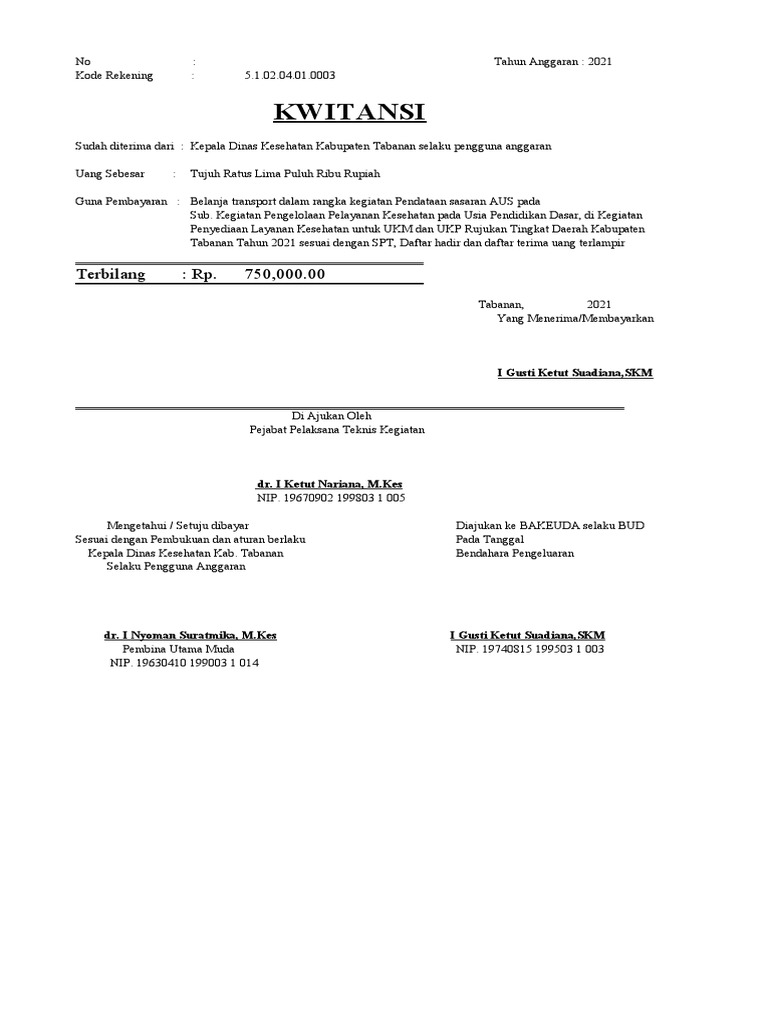 No :
Kode Rekening : 5.1.02.04.01.0003

Tahun Anggaran : 2021

KWITANSI

Sudah diterima dari : Kepala Dinas Kesehatan Kabupaten Tabanan selaku pengguna anggaran

Uang Sebesar : Tujuh Ratus Lima Puluh Ribu Rupiah

Guna Pembayaran : Belanja transport dalam rangka kegiatan Pendataan sasaran AUS pada Sub. Kegiatan Pengelolaan Pelayanan Kesehatan pada Usia Pendidikan Dasar, di Kegiatan Penyediaan Layanan Kesehatan untuk UKM dan UKP Rujukan Tingkat Daerah Kabupaten Tabanan Tahun 2021 sesuai dengan SPT, Daftar hadir dan daftar terima uang terlampir

Terbilang : Rp. 750,000.00

Tabanan, 2021
Yang Menerima/Membayarkan

I Gusti Ketut Suadiana,SKM

Di Ajukan Oleh
Pejabat Pelaksana Teknis Kegiatan

dr. I Ketut Nariana, M.Kes
NIP. 19670902 199803 1 005

Mengetahui / Setuju dibayar
Sesuai dengan Pembukuan dan aturan berlaku
Kepala Dinas Kesehatan Kab. Tabanan
Selaku Pengguna Anggaran

dr. I Nyoman Suratmika, M.Kes
Pembina Utama Muda
NIP. 19630410 199003 1 014

Diajukan ke BAKEUDA selaku BUD
Pada Tanggal
Bendahara Pengeluaran

I Gusti Ketut Suadiana,SKM
NIP. 19740815 199503 1 003